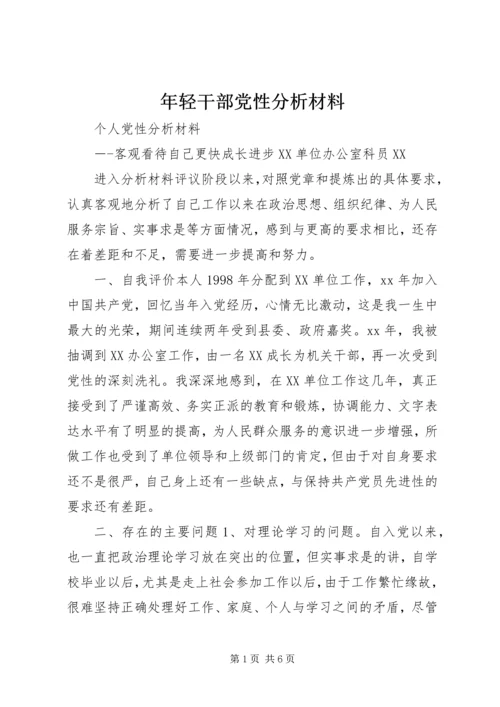 年轻干部党性分析材料

个人党性分析材料

—-客观看待自己更快成长进步 XX 单位办公室科员 XX

进入分析材料评议阶段以来，对照党章和提炼出的具体要求，认真客观地分析了自己工作以来在政治思想、组织纪律、为人民服务宗旨、实事求是等方面情况，感到与更高的要求相比，还存在着差距和不足，需要进一步提高和努力。

一、自我评价本人 1998 年分配到 XX 单位工作，xx 年加入中国共产党，回忆当年入党经历，心情无比激动，这是我一生中最大的光荣，期间连续两年受到县委、政府嘉奖。xx 年，我被抽调到 XX 办公室工作，由一名 XX 成长为机关干部，再一次受到党性的深刻洗礼。我深深地感到，在 XX 单位工作这几年，真正接受到了严谨高效、务实正派的教育和锻炼，协调能力、文字表达水平有了明显的提高，为人民群众服务的意识进一步增强，所做工作也受到了单位领导和上级部门的肯定，但由于对自身要求还不是很严，自己身上还有一些缺点，与保持共产党员先进性的要求还有差距。

二、存在的主要问题 1、对理论学习的问题。自入党以来，也一直把政治理论学习放在突出的位置，但实事求是的讲，自学校毕业以后，尤其是走上社会参加工作以后，由于工作繁忙缘故，很难坚持正确处理好工作、家庭、个人与学习之间的矛盾，尽管

第 1 页 共 6 页